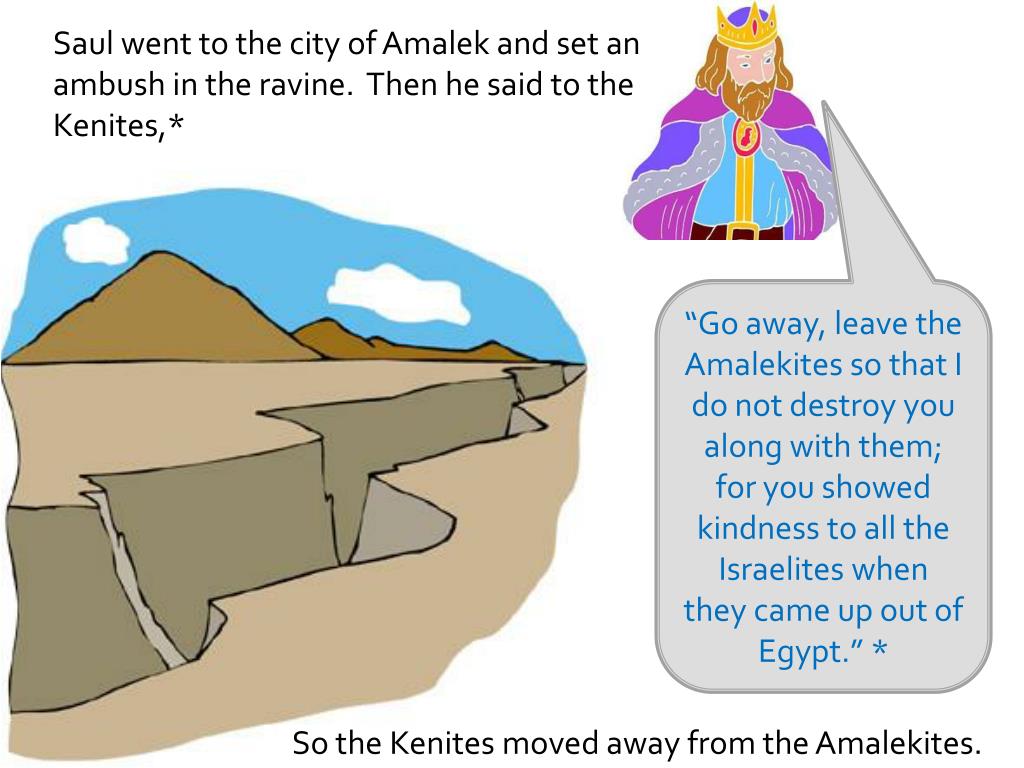 Saul went to the city of Amalek and set an ambush in the ravine. Then he said to the Kenites,*

"Go away, leave the Amalekites so that I do not destroy you along with them; for you showed kindness to all the Israelites when they came up out of Egypt." *

So the Kenites moved away from the Amalekites.